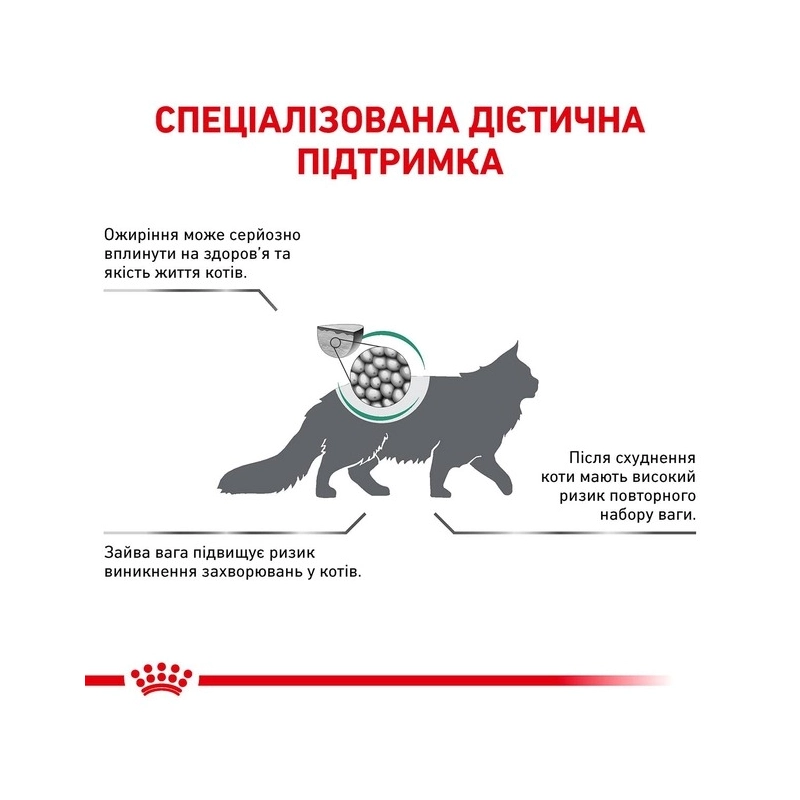 СПЕЦІАЛІЗОВАНА ДІЄТИЧНА ПІДТРИМКА

Ожиріння може серйозно вплинути на здоров'я та якість життя котів.

Після схуднення коти мають високий ризик повторного набору ваги.

Зайва вага підвищує ризик виникнення захворювань у котів.